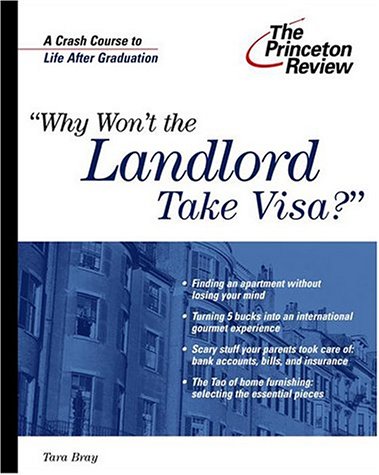 A Crash Course to
Life After Graduation

The Princeton Review

"Why Won't the
Landlord
Take Visa?"

• Finding an apartment without losing your mind
• Turning 5 bucks into an international gourmet experience
• Scary stuff your parents took care of: bank accounts, bills, and insurance
• The Tao of home furnishing: selecting the essential pieces

Tara Bray